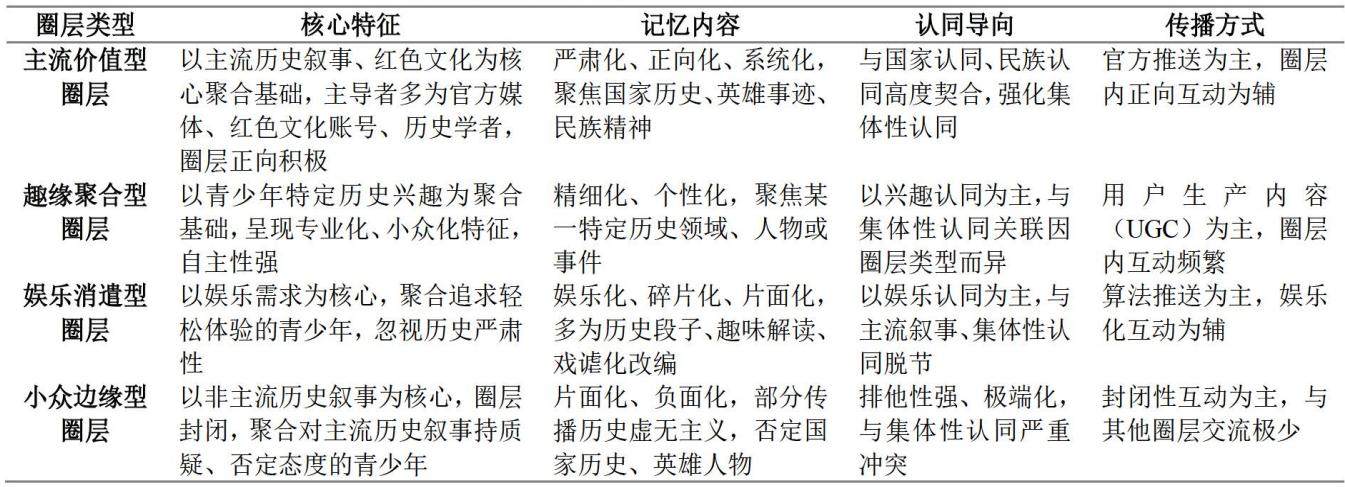 | 圈层类型 | 核心特征 | 记忆内容 | 认同导向 | 传播方式 |
|---|---|---|---|---|
| 主流价值型圈层 | 以主流历史叙事、红色文化为核心聚合基础，主导者多为官方媒体、红色文化账号、历史学者，圈层正向积极 | 严肃化、正向化、系统化，聚焦国家历史、英雄事迹、民族精神 | 与国家认同、民族认同高度契合，强化集体性认同 | 官方推送为主，圈层内正向互动为辅 |
| 趣缘聚合型圈层 | 以青少年特定历史兴趣为聚合基础，呈现专业化、小众化特征，自主性强 | 精细化、个性化，聚焦某一特定历史领域、人物或事件 | 以兴趣认同为主，与集体性认同关联因圈层类型而异 | 用户生产内容（UGC）为主，圈层内互动频繁 |
| 娱乐消遣型圈层 | 以娱乐需求为核心，聚合追求轻松体验的青少年，忽视历史严肃性 | 娱乐化、碎片化、片面化，多为历史段子、趣味解读、戏谑化改编 | 以娱乐认同为主，与主流叙事、集体性认同脱节 | 算法推送为主，娱乐化互动为辅 |
| 小众边缘型圈层 | 以非主流历史叙事为核心，圈层封闭，聚合对主流历史叙事持质疑、否定态度的青少年 | 片面化、负面化，部分传播历史虚无主义，否定国家历史、英雄人物 | 排他性强、极端化，与集体性认同严重冲突 | 封闭性互动为主，与其他圈层交流极少 |